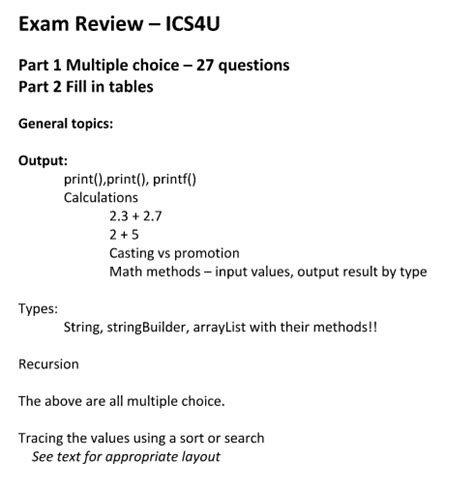 Exam Review – ICS4U

Part 1 Multiple choice – 27 questions
Part 2 Fill in tables

General topics:

Output:
print(),print(), printf()
Calculations
2.3 + 2.7
2 + 5
Casting vs promotion
Math methods – input values, output result by type

Types:
String, stringBuilder, arrayList with their methods!!

Recursion

The above are all multiple choice.

Tracing the values using a sort or search
See text for appropriate layout